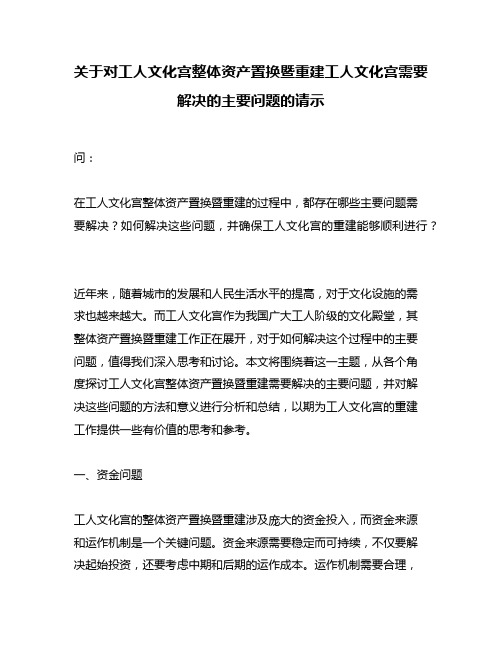 关于对工人文化宫整体资产置换暨重建工人文化宫需要解决的主要问题的请示

问：

在工人文化宫整体资产置换暨重建的过程中，都存在哪些主要问题需要解决？如何解决这些问题，并确保工人文化宫的重建能够顺利进行？

近年来，随着城市的发展和人民生活水平的提高，对于文化设施的需求也越来越大。而工人文化宫作为我国广大工人阶级的文化殿堂，其整体资产置换暨重建工作正在展开，对于如何解决这个过程中的主要问题，值得我们深入思考和讨论。本文将围绕着这一主题，从各个角度探讨工人文化宫整体资产置换暨重建需要解决的主要问题，并对解决这些问题的方法和意义进行分析和总结，以期为工人文化宫的重建工作提供一些有价值的思考和参考。

一、资金问题

工人文化宫的整体资产置换暨重建涉及庞大的资金投入，而资金来源和运作机制是一个关键问题。资金来源需要稳定而可持续，不仅要解决起始投资，还要考虑中期和后期的运作成本。运作机制需要合理，